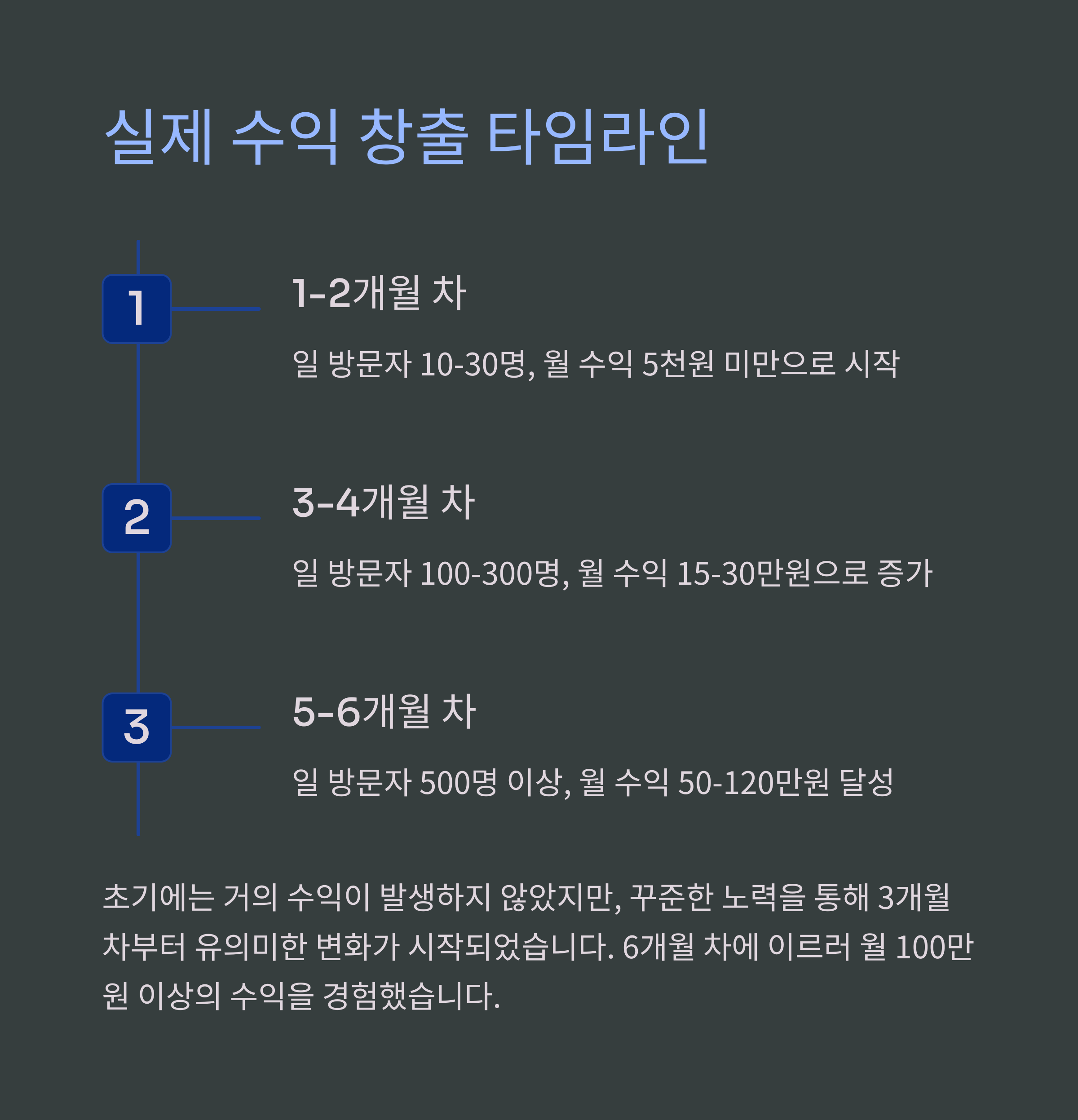 실제 수익 창출 타임라인

1

1-2개월 차

일 방문자 10-30명, 월 수익 5천원 미만으로 시작

2

3-4개월 차

일 방문자 100-300명, 월 수익 15-30만원으로 증가

3

5-6개월 차

일 방문자 500명 이상, 월 수익 50-120만원 달성

초기에는 거의 수익이 발생하지 않았지만, 꾸준한 노력을 통해 3개월 차부터 유의미한 변화가 시작되었습니다. 6개월 차에 이르러 월 100만원 이상의 수익을 경험했습니다.